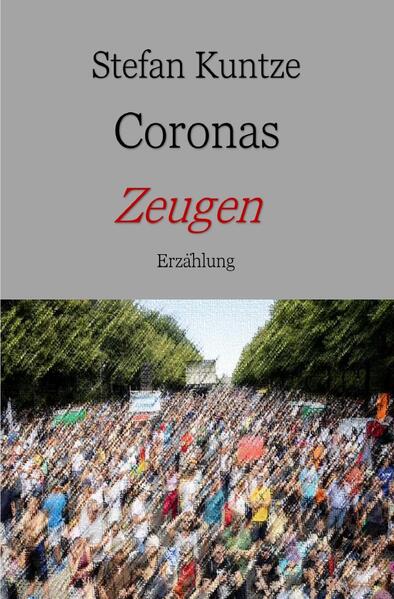 Stefan Kuntze

Coronas

Zeugen

Erzählung